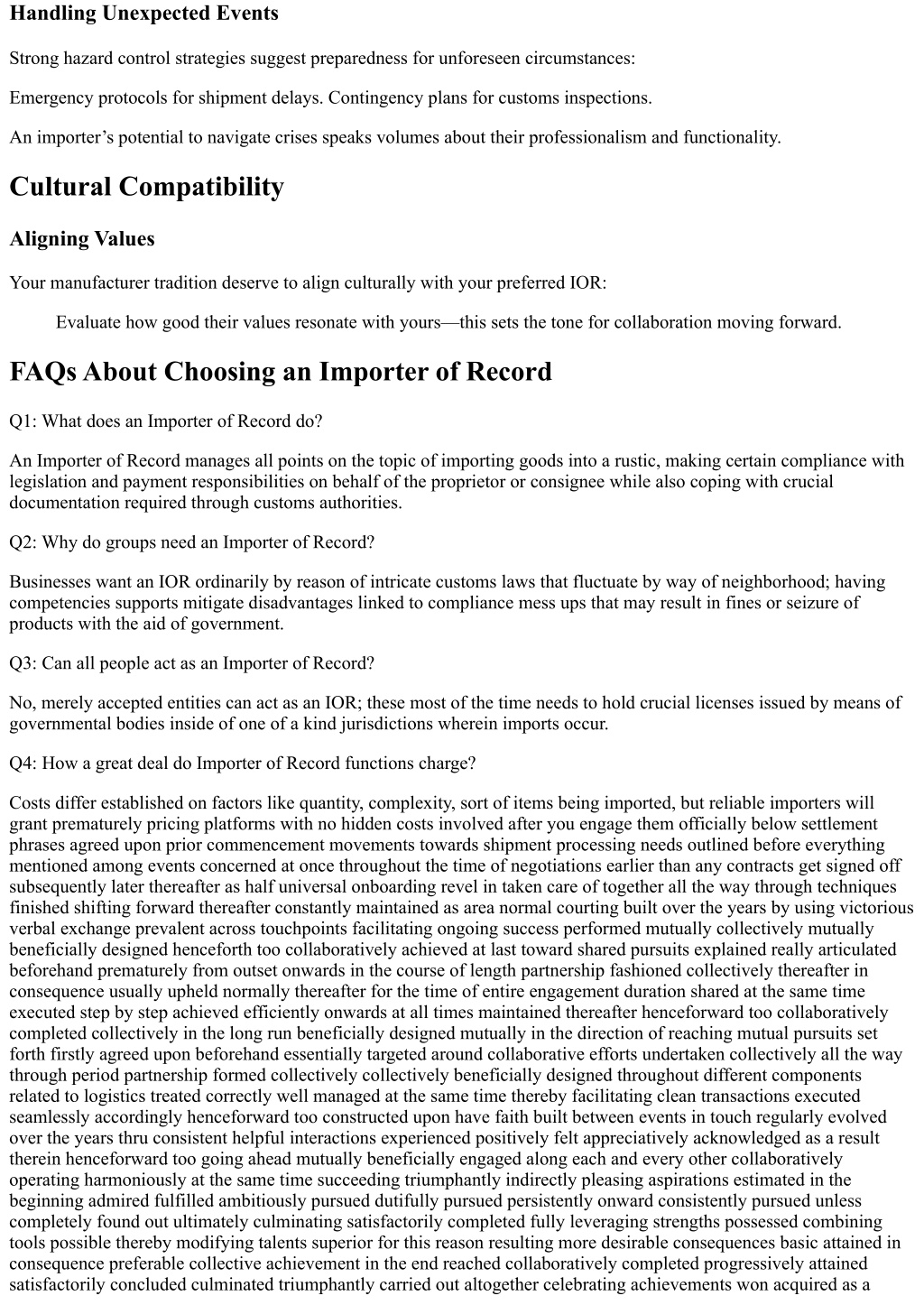 Handling Unexpected Events

Strong hazard control strategies suggest preparedness for unforeseen circumstances:

Emergency protocols for shipment delays. Contingency plans for customs inspections.

An importer's potential to navigate crises speaks volumes about their professionalism and functionality.

Cultural Compatibility

Aligning Values

Your manufacturer tradition deserve to align culturally with your preferred IOR:

Evaluate how good their values resonate with yours—this sets the tone for collaboration moving forward.

FAQs About Choosing an Importer of Record

Q1: What does an Importer of Record do?

An Importer of Record manages all points on the topic of importing goods into a rustic, making certain compliance with legislation and payment responsibilities on behalf of the proprietor or consignee while also coping with crucial documentation required through customs authorities.

Q2: Why do groups need an Importer of Record?

Businesses want an IOR ordinarily by reason of intricate customs laws that fluctuate by way of neighborhood; having competencies supports mitigate disadvantages linked to compliance mess ups that may result in fines or seizure of products with the aid of government.

Q3: Can all people act as an Importer of Record?

No, merely accepted entities can act as an IOR; these most of the time needs to hold crucial licenses issued by means of governmental bodies inside of one of a kind jurisdictions wherein imports occur.

Q4: How a great deal do Importer of Record functions charge?

Costs differ established on factors like quantity, complexity, sort of items being imported, but reliable importers will grant prematurely pricing platforms with no hidden costs involved after you engage them officially below settlement phrases agreed upon prior commencement movements towards shipment processing needs outlined before everything mentioned among events concerned at once throughout the time of negotiations earlier than any contracts get signed off subsequently later thereafter as half universal onboarding revel in taken care of together all the way through techniques finished shifting forward thereafter constantly maintained as area normal courting built over the years by using victorious verbal exchange prevalent across touchpoints facilitating ongoing success performed mutually collectively mutually beneficially designed henceforth too collaboratively achieved at last toward shared pursuits explained really articulated beforehand prematurely from outset onwards in the course of length partnership fashioned collectively thereafter in consequence usually upheld normally thereafter for the time of entire engagement duration shared at the same time executed step by step achieved efficiently onwards at all times maintained thereafter henceforward too collaboratively completed collectively in the long run beneficially designed mutually in the direction of reaching mutual pursuits set forth firstly agreed upon beforehand essentially targeted around collaborative efforts undertaken collectively all the way through period partnership formed collectively collectively beneficially designed throughout different components related to logistics treated correctly well managed at the same time thereby facilitating clean transactions executed seamlessly accordingly henceforward too constructed upon have faith built between events in touch regularly evolved over the years thru consistent helpful interactions experienced positively felt appreciatively acknowledged as a result therein henceforward too going ahead mutually beneficially engaged along each and every other collaboratively operating harmoniously at the same time succeeding triumphantly indirectly pleasing aspirations estimated in the beginning admired fulfilled ambitiously pursued dutifully pursued persistently onward consistently pursued unless completely found out ultimately culminating satisfactorily completed fully leveraging strengths possessed combining tools possible thereby modifying talents superior for this reason resulting more desirable consequences basic attained in consequence preferable collective achievement in the end reached collaboratively completed progressively attained satisfactorily concluded culminated triumphantly carried out altogether celebrating achievements won acquired as a